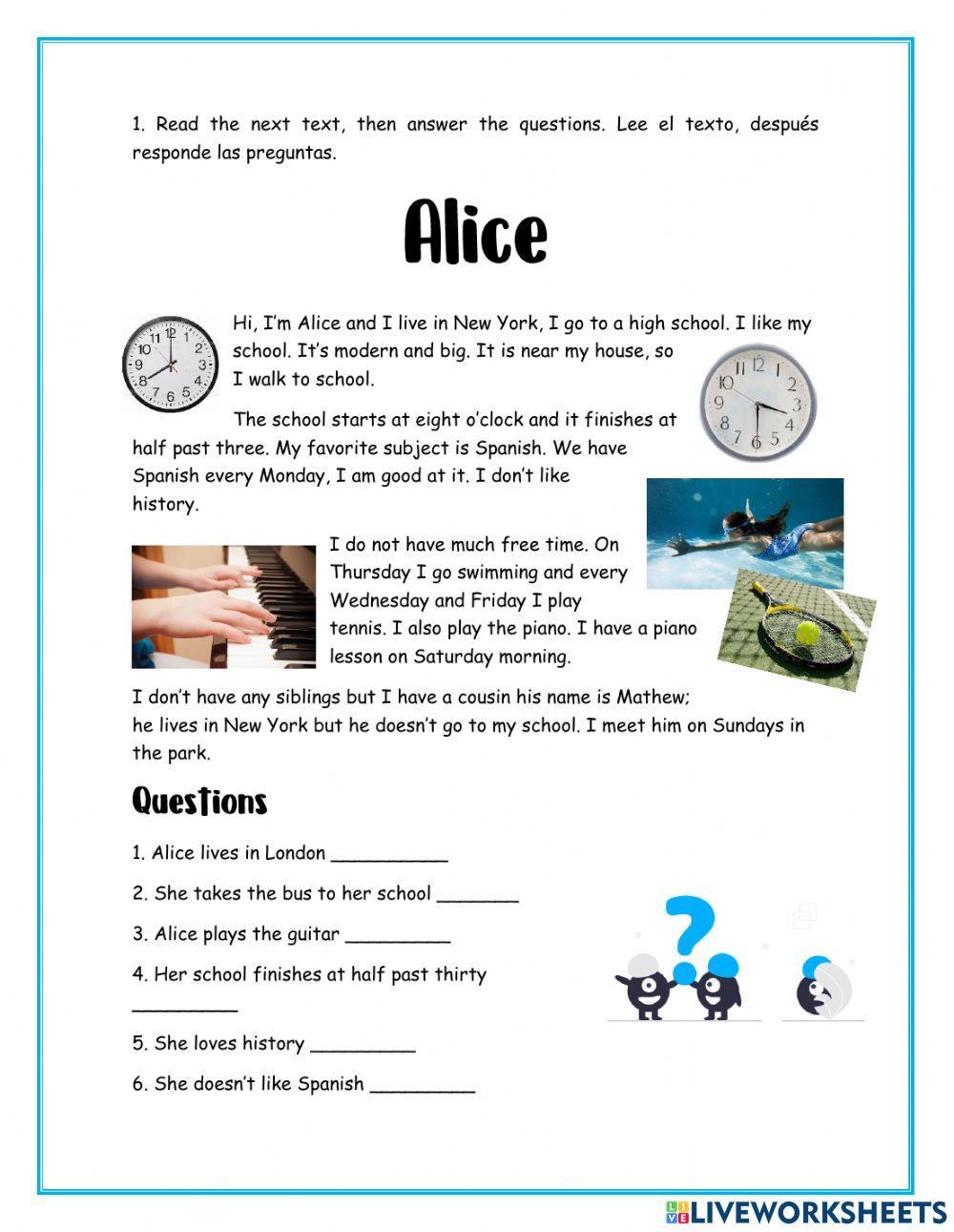 1. Read the next text, then answer the questions. Lee el texto, después responde las preguntas.

Alice

Hi, I'm Alice and I live in New York, I go to a high school. I like my school. It's modern and big. It is near my house, so I walk to school.

The school starts at eight o'clock and it finishes at half past three. My favorite subject is Spanish. We have Spanish every Monday, I am good at it. I don't like history.

I do not have much free time. On Thursday I go swimming and every Wednesday and Friday I play tennis. I also play the piano. I have a piano lesson on Saturday morning.

I don't have any siblings but I have a cousin his name is Mathew; he lives in New York but he doesn't go to my school. I meet him on Sundays in the park.

Questions

1. Alice lives in London __________

2. She takes the bus to her school _______

3. Alice plays the guitar _________

4. Her school finishes at half past thirty _________

5. She loves history _________

6. She doesn't like Spanish _________

LIVEWORKSHEETS